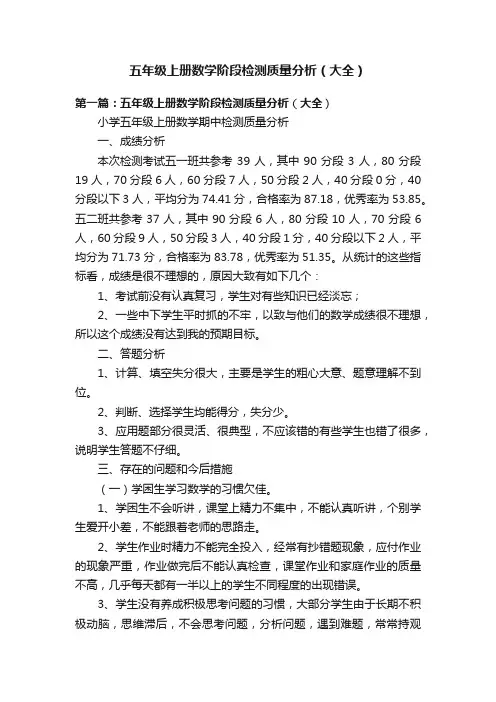 五年级上册数学阶段检测质量分析（大全）

第一篇：五年级上册数学阶段检测质量分析（大全）

小学五年级上册数学期中检测质量分析

一、成绩分析

本次检测考试五一班共参考 39 人，其中 90 分段 3 人，80 分段 19 人，70 分段 6 人，60 分段 7 人，50 分段 2 人，40 分段 0 分，40 分段以下 3 人，平均分为 74.41 分，合格率为 87.18，优秀率为 53.85。五二班共参考 37 人，其中 90 分段 6 人，80 分段 10 人，70 分段 6 人，60 分段 9 人，50 分段 3 人，40 分段 1 分，40 分段以下 2 人，平均分为 71.73 分，合格率为 83.78，优秀率为 51.35。从统计的这些指标看，成绩是很不理想的，原因大致有如下几个：

1、考试前没有认真复习，学生对有些知识已经淡忘；

2、一些中下学生平时抓的不牢，以致与他们的数学成绩很不理想，所以这个成绩没有达到我的预期目标。

二、答题分析

1、计算、填空失分很大，主要是学生的粗心大意、题意理解不到位。

2、判断、选择学生均能得分，失分少。

3、应用题部分很灵活、很典型，不应该错的有些学生也错了很多，说明学生答题不仔细。

三、存在的问题和今后措施

（一）学困生学习数学的习惯欠佳。

1、学困生不会听讲，课堂上精力不集中，不能认真听讲，个别学生爱开小差，不能跟着老师的思路走。

2、学生作业时精力不能完全投入，经常有抄错题现象，应付作业的现象严重，作业做完后不能认真检查，课堂作业和家庭作业的质量不高，几乎每天都有一半以上的学生不同程度的出现错误。

3、学生没有养成积极思考问题的习惯，大部分学生由于长期不积极动脑，思维滞后，不会思考问题，分析问题，遇到难题，常常持观